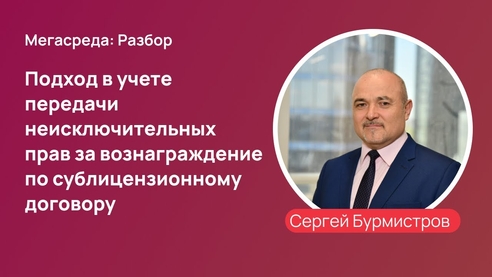 Мегасреда: Разбор

Подход в учете передачи неисключительных прав за вознаграждение по сублицензионному договору

Сергей Бурмистров